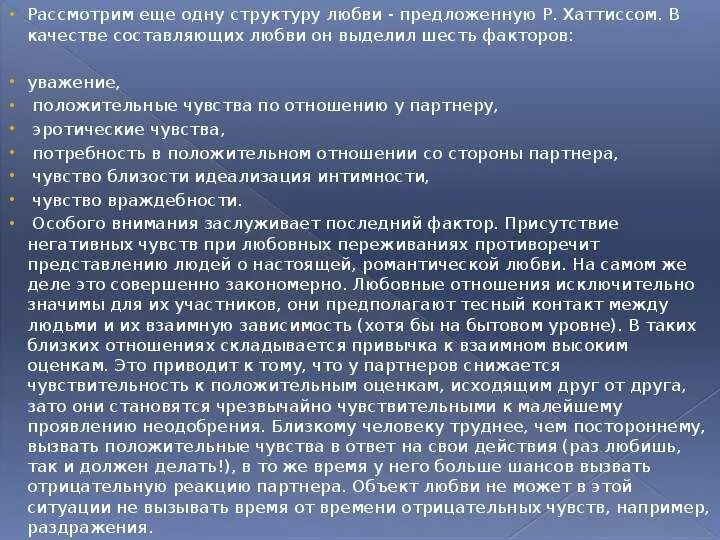 • Рассмотрим еще одну структуру любви - предложенную Р. Хаттиссом. В качестве составляющих любви он выделил шесть факторов:

• уважение,
• положительные чувства по отношению у партнеру,
• эротические чувства,
• потребность в положительном отношении со стороны партнера,
• чувство близости идеализация интимности,
• чувство враждебности.
• Особого внимания заслуживает последний фактор. Присутствие негативных чувств при любовных переживаниях противоречит представлению людей о настоящей, романтической любви. На самом же деле это совершенно закономерно. Любовные отношения исключительно значимы для их участников, они предполагают тесный контакт между людьми и их взаимную зависимость (хотя бы на бытовом уровне). В таких близких отношениях складывается привычка к взаимном высоким оценкам. Это приводит к тому, что у партнеров снижается чувствительность к положительным оценкам, исходящим друг от друга, зато они становятся чрезвычайно чувствительными к малейшему проявлению неодобрения. Близкому человеку труднее, чем постороннему, вызвать положительные чувства в ответ на свои действия (раз любишь, так и должен делать!), в то же время у него больше шансов вызвать отрицательную реакцию партнера. Объект любви не может в этой ситуации не вызывать время от времени отрицательных чувств, например, раздражения.